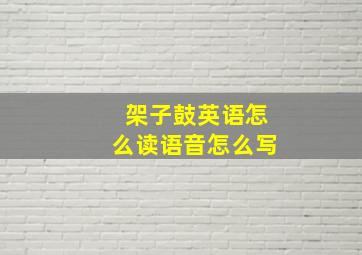 架子鼓英语怎么读语音怎么写